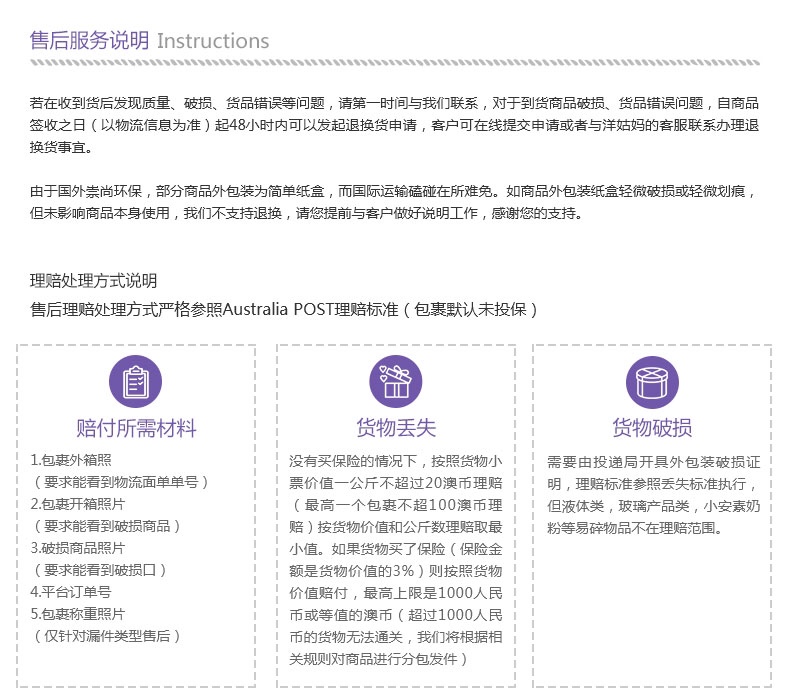 售后服务说明 Instructions

若在收到货后发现质量、破损、货品错误等问题，请第一时间与我们联系，对于到货商品破损、货品错误问题，自商品签收之日（以物流信息为准）起48小时内可以发起退换货申请，客户可在线提交申请或者与洋姑妈的客服联系办理退换货事宜。

由于国外崇尚环保，部分商品外包装为简单纸盒，而国际运输磕碰在所难免。如商品外包装纸盒轻微破损或轻微划痕，但未影响商品本身使用，我们不支持退换，请您提前与客户做好说明工作，感谢您的支持。

理赔处理方式说明
售后理赔处理方式严格参照Australia POST理赔标准（包裹默认未投保）

赔付所需材料

1.包裹外箱照
（要求能看到物流面单单号）
2.包裹开箱照片
（要求能看到破损商品）
3.破损商品照片
（要求能看到破损口）
4.平台订单号
5.包裹称重照片
（仅针对漏件类型售后）

货物丢失

没有买保险的情况下，按照货物小票价值一公斤不超过20澳币理赔（最高一个包裹不超100澳币理赔）按货物价值和公斤数理赔取最小值。如果货物买了保险（保险金额是货物价值的3%）则按照货物价值赔付，最高上限是1000人民币或等值的澳币（超过1000人民币的货物无法通关，我们将根据相关规则对商品进行分包发件）

货物破损

需要由投递局开具外包装破损证明，理赔标准参照丢失标准执行，但液体类，玻璃产品类，小安素奶粉等易碎物品不在理赔范围。